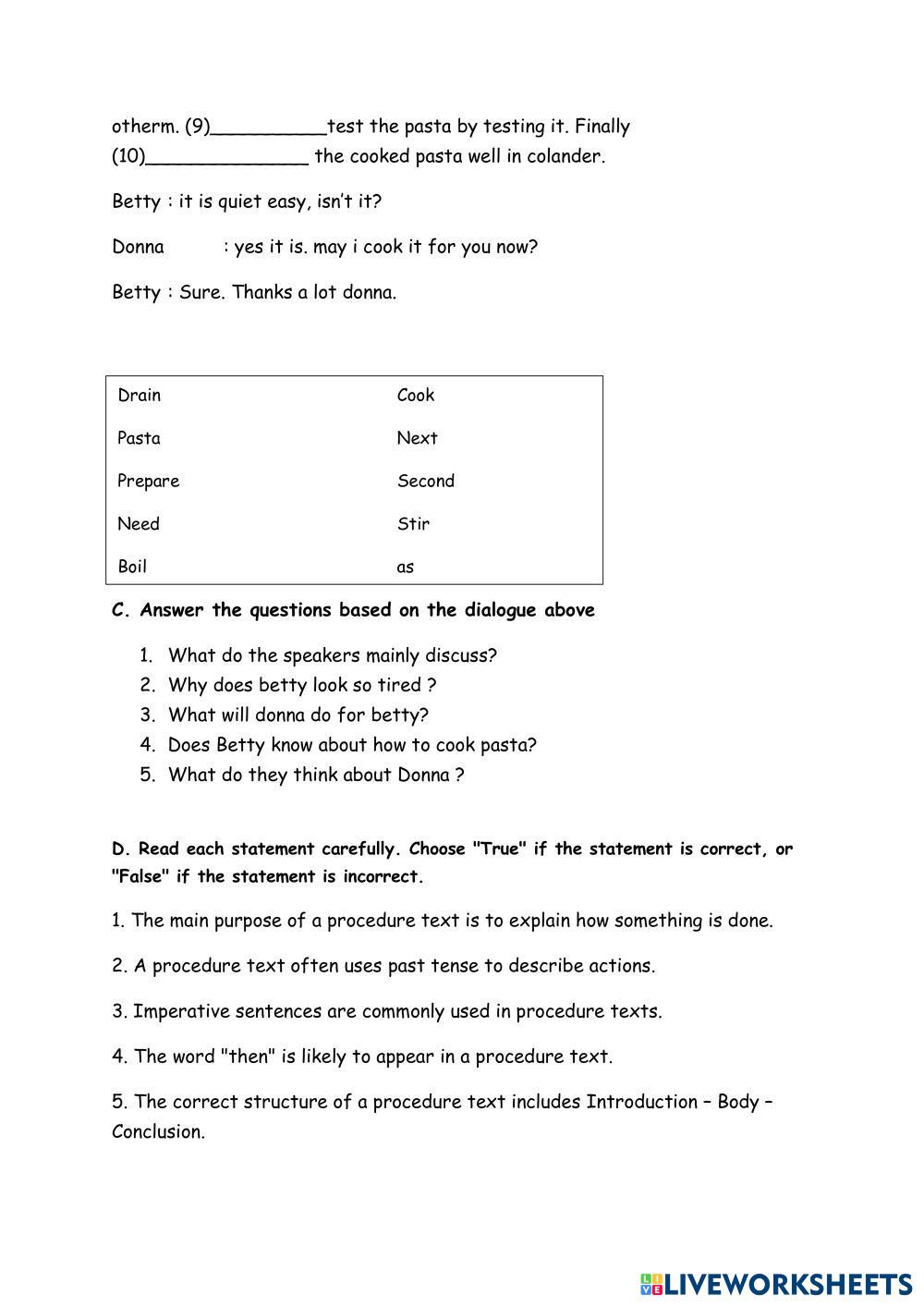 otherm. (9)__________test the pasta by testing it. Finally (10)______________ the cooked pasta well in colander.

Betty : it is quiet easy, isn't it?

Donna : yes it is. may i cook it for you now?

Betty : Sure. Thanks a lot donna.

| Drain | Cook |
|---|---|
| Pasta | Next |
| Prepare | Second |
| Need | Stir |
| Boil | as |

C. Answer the questions based on the dialogue above

1. What do the speakers mainly discuss?
2. Why does betty look so tired ?
3. What will donna do for betty?
4. Does Betty know about how to cook pasta?
5. What do they think about Donna ?

D. Read each statement carefully. Choose "True" if the statement is correct, or "False" if the statement is incorrect.

1. The main purpose of a procedure text is to explain how something is done.

2. A procedure text often uses past tense to describe actions.

3. Imperative sentences are commonly used in procedure texts.

4. The word "then" is likely to appear in a procedure text.

5. The correct structure of a procedure text includes Introduction – Body – Conclusion.

LIVEWORKSHEETS